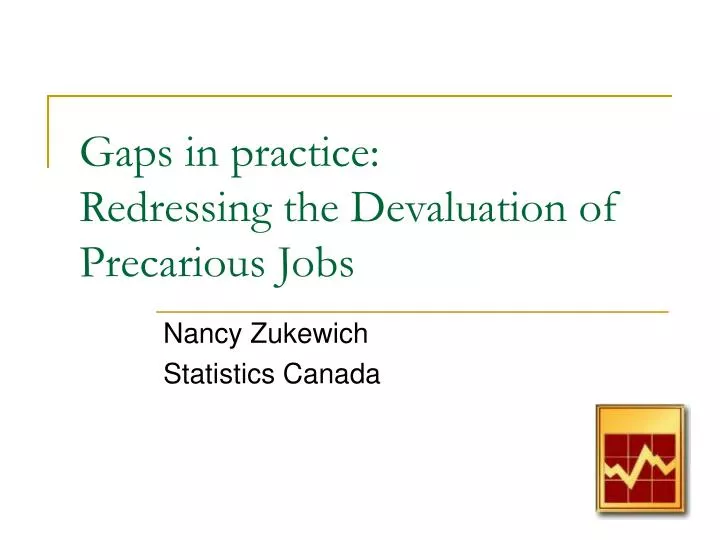 Gaps in practice:
Redressing the Devaluation of Precarious Jobs

Nancy Zukewich
Statistics Canada